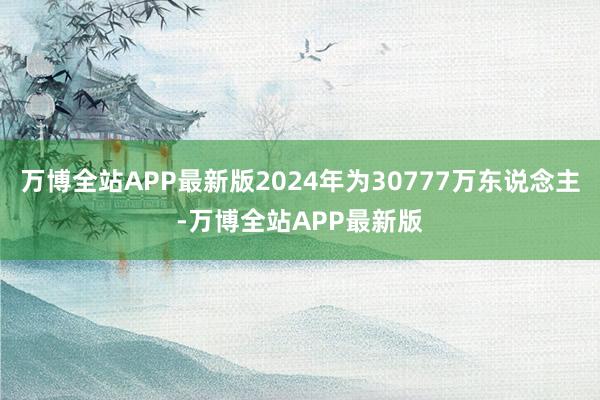 万博全站APP最新版2024年为30777万东说念主-万博全站APP最新版